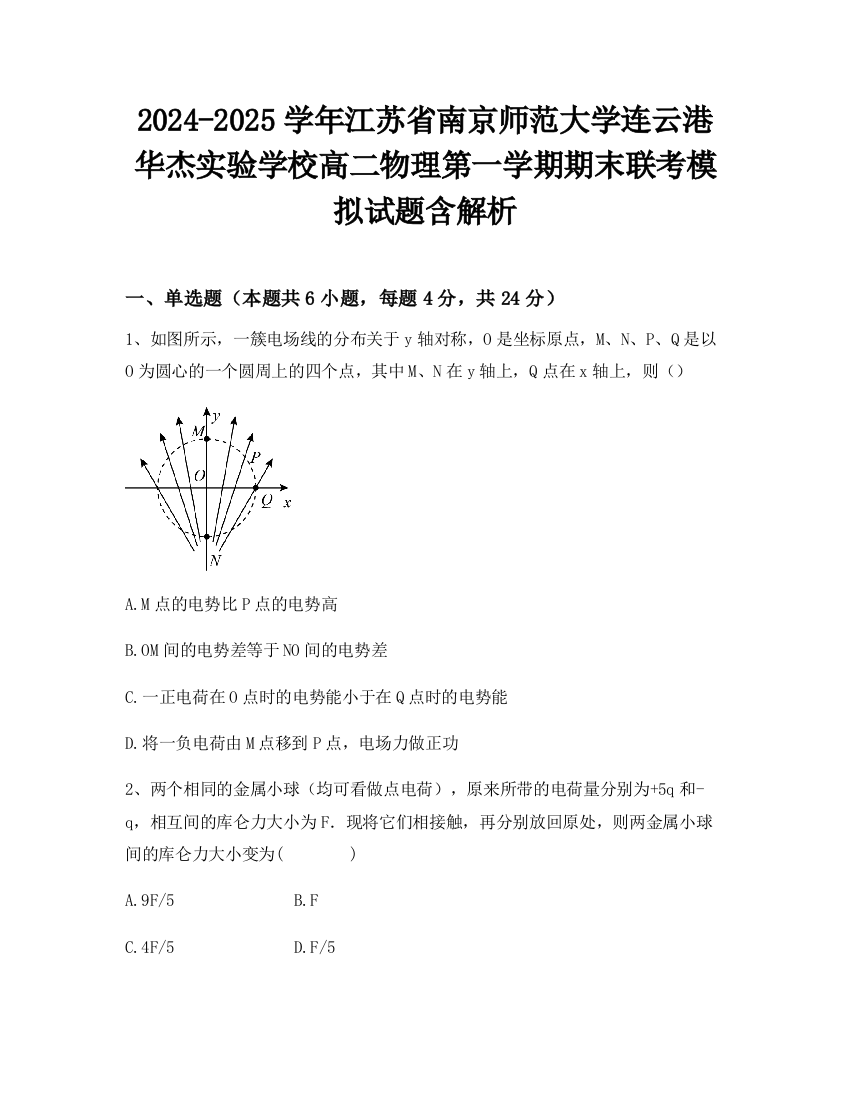 2024-2025 学年江苏省南京师范大学连云港华杰实验学校高二物理第一学期期末联考模拟试题含解析

一、单选题（本题共 6 小题，每题 4 分，共 24 分）

1、如图所示，一簇电场线的分布关于 y 轴对称，O 是坐标原点，M、N、P、Q 是以 O 为圆心的一个圆周上的四个点，其中 M、N 在 y 轴上，Q 点在 x 轴上，则（）

y
M
P
O
Q x
N

A.M 点的电势比 P 点的电势高

B.OM 间的电势差等于 NO 间的电势差

C.一正电荷在 O 点时的电势能小于在 Q 点时的电势能

D.将一负电荷由 M 点移到 P 点，电场力做正功

2、两个相同的金属小球（均可看做点电荷），原来所带的电荷量分别为+5q 和-q，相互间的库仑力大小为 F．现将它们相接触，再分别放回原处，则两金属小球间的库仑力大小变为(　　　)

A.9F/5　　　B.F

C.4F/5　　　D.F/5